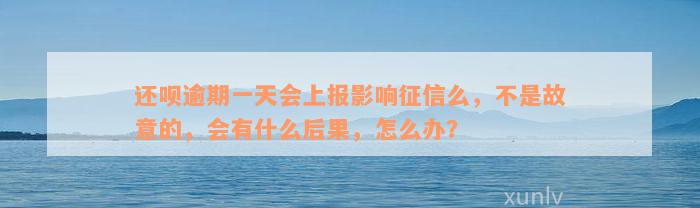 还呗逾期一天会上报影响征信么，不是故意的，会有什么后果，怎么办？

xunlv